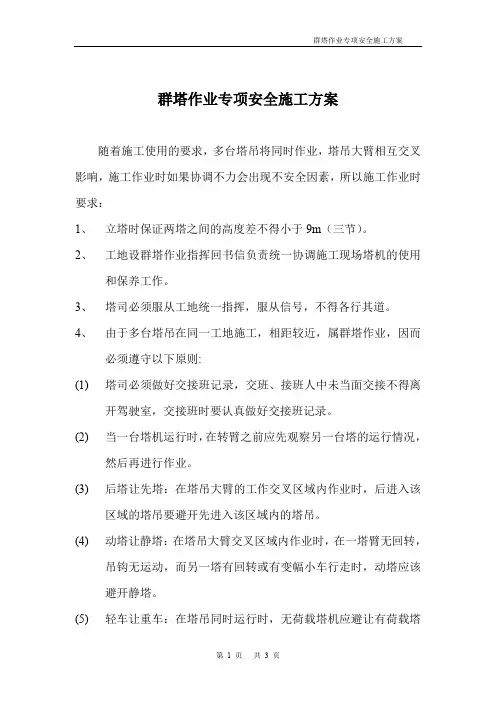 群塔作业专项安全施工方案

群塔作业专项安全施工方案

随着施工使用的要求，多台塔吊将同时作业，塔吊大臂相互交叉影响，施工作业时如果协调不力会出现不安全因素，所以施工作业时要求：

1、 立塔时保证两塔之间的高度差不得小于 9m（三节）。

2、 工地设群塔作业指挥回书信负责统一协调施工现场塔机的使用和保养工作。

3、 塔司必须服从工地统一指挥，服从信号，不得各行其道。

4、 由于多台塔吊在同一工地施工，相距较近，属群塔作业，因而必须遵守以下原则:

(1) 塔司必须做好交接班记录，交班、接班人中未当面交接不得离开驾驶室，交接班时要认真做好交接班记录。

(2) 当一台塔机运行时，在转臂之前应先观察另一台塔的运行情况，然后再进行作业。

(3) 后塔让先塔：在塔吊大臂的工作交叉区域内作业时，后进入该区域的塔吊要避开先进入该区域内的塔吊。

(4) 动塔让静塔：在塔吊大臂交叉区域内作业时，在一塔臂无回转，吊钩无运动，而另一塔有回转或有变幅小车行走时，动塔应该避开静塔。

(5) 轻车让重车：在塔吊同时运行时，无荷载塔机应避让有荷载塔

第 1 页 共 3 页